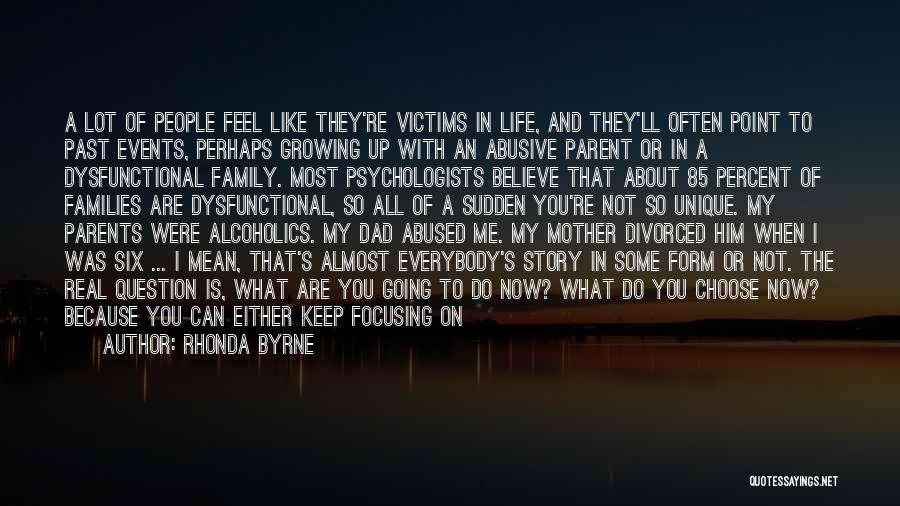 A LOT OF PEOPLE FEEL LIKE THEY'RE VICTIMS IN LIFE, AND THEY'LL OFTEN POINT TO PAST EVENTS, PERHAPS GROWING UP WITH AN ABUSIVE PARENT OR IN A DYSFUNCTIONAL FAMILY. MOST PSYCHOLOGISTS BELIEVE THAT ABOUT 85 PERCENT OF FAMILIES ARE DYSFUNCTIONAL, SO ALL OF A SUDDEN YOU'RE NOT SO UNIQUE. MY PARENTS WERE ALCOHOLICS. MY DAD ABUSED ME. MY MOTHER DIVORCED HIM WHEN I WAS SIX ... I MEAN, THAT'S ALMOST EVERYBODY'S STORY IN SOME FORM OR NOT. THE REAL QUESTION IS, WHAT ARE YOU GOING TO DO NOW? WHAT DO YOU CHOOSE NOW? BECAUSE YOU CAN EITHER KEEP FOCUSING ON

AUTHOR: RHONDA BYRNE

QUOTESSAYINGS.NET